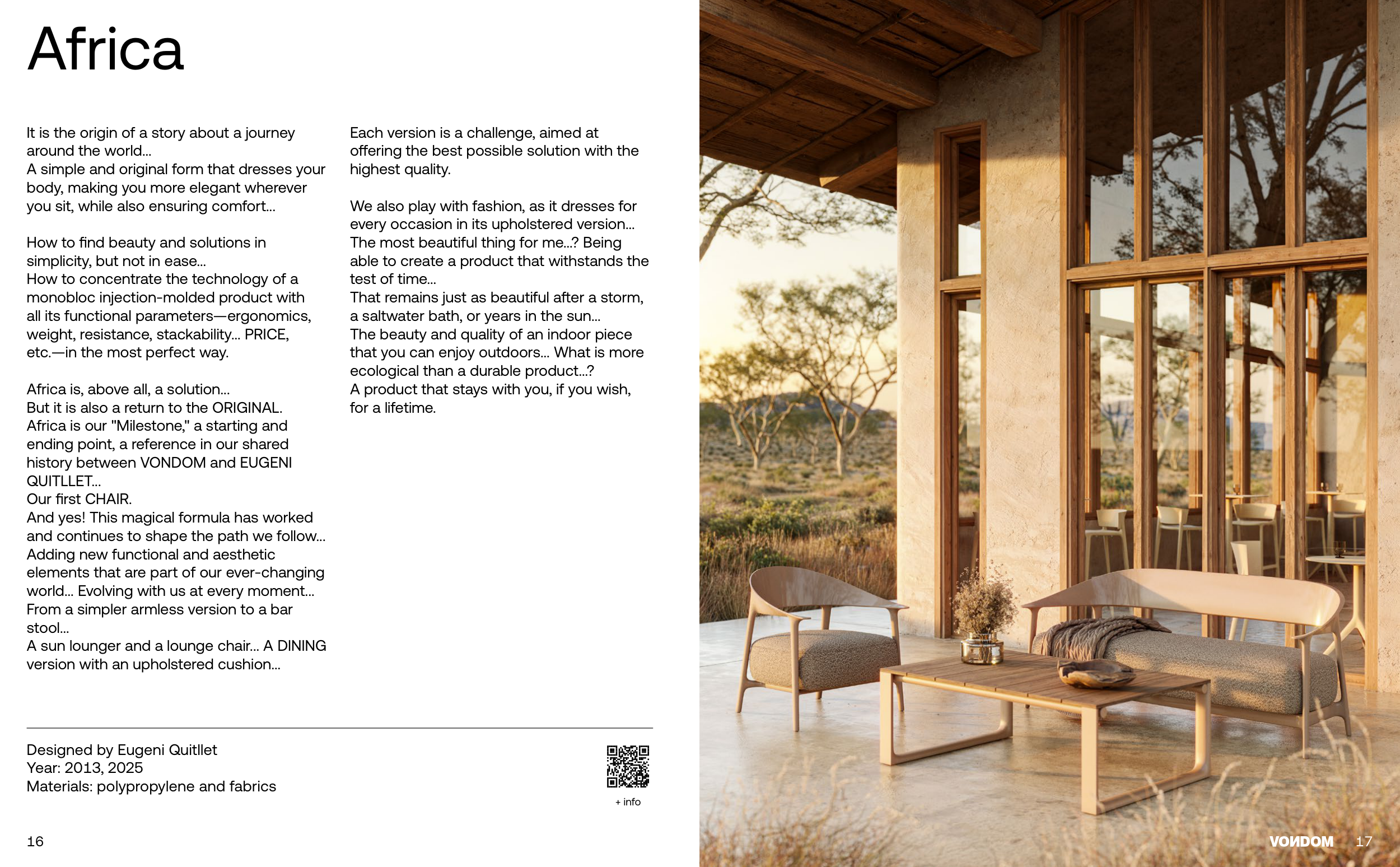 Africa

It is the origin of a story about a journey around the world...
A simple and original form that dresses your body, making you more elegant wherever you sit, while also ensuring comfort...

How to find beauty and solutions in simplicity, but not in ease...
How to concentrate the technology of a monobloc injection-molded product with all its functional parameters—ergonomics, weight, resistance, stackability... PRICE, etc.—in the most perfect way.

Africa is, above all, a solution...
But it is also a return to the ORIGINAL.
Africa is our "Milestone," a starting and ending point, a reference in our shared history between VONDOM and EUGENI QUITLLET...
Our first CHAIR.
And yes! This magical formula has worked and continues to shape the path we follow...
Adding new functional and aesthetic elements that are part of our ever-changing world... Evolving with us at every moment...
From a simpler armless version to a bar stool...
A sun lounger and a lounge chair... A DINING version with an upholstered cushion...

Each version is a challenge, aimed at offering the best possible solution with the highest quality.

We also play with fashion, as it dresses for every occasion in its upholstered version...
The most beautiful thing for me...? Being able to create a product that withstands the test of time...
That remains just as beautiful after a storm, a saltwater bath, or years in the sun...
The beauty and quality of an indoor piece that you can enjoy outdoors... What is more ecological than a durable product...?
A product that stays with you, if you wish, for a lifetime.

Designed by Eugeni Quitllet
Year: 2013, 2025
Materials: polypropylene and fabrics

+ info

16

VONDOM 17